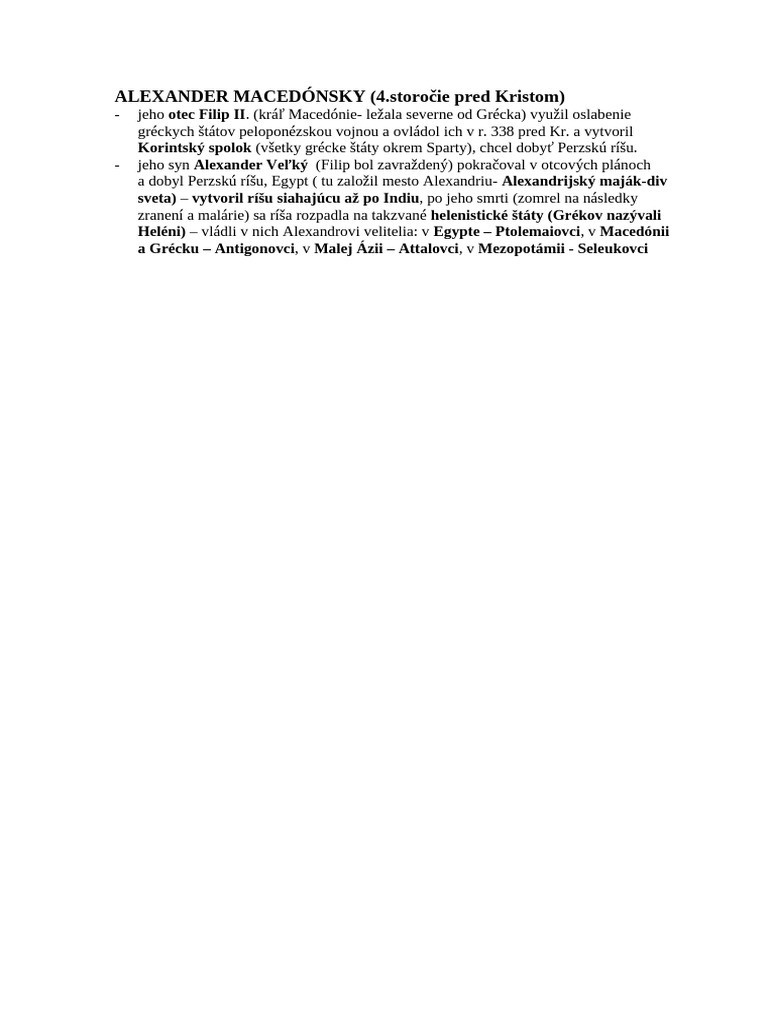 ALEXANDER MACEDÓNSKY (4.storočie pred Kristom)
- jeho otec Filip II. (kráľ Macedónie- ležala severne od Grécka) využil oslabenie gréckych štátov peloponézskou vojnou a ovládol ich v r. 338 pred Kr. a vytvoril Korintský spolok (všetky grécke štáty okrem Sparty), chcel dobyť Perzskú ríšu.
- jeho syn Alexander Veľký (Filip bol zavraždený) pokračoval v otcových plánoch a dobyl Perzskú ríšu, Egypt ( tu založil mesto Alexandriu- Alexandrijský maják-div sveta) – vytvoril ríšu siahajúcu až po Indiu, po jeho smrti (zomrel na následky zranení a malárie) sa ríša rozpadla na takzvané helenistické štáty (Grékov nazývali Heléni) – vládli v nich Alexandrovi velitelia: v Egypte – Ptolemaiovci, v Macedónii a Grécku – Antigonovci, v Malej Ázii – Attalovci, v Mezopotámii - Seleukovci